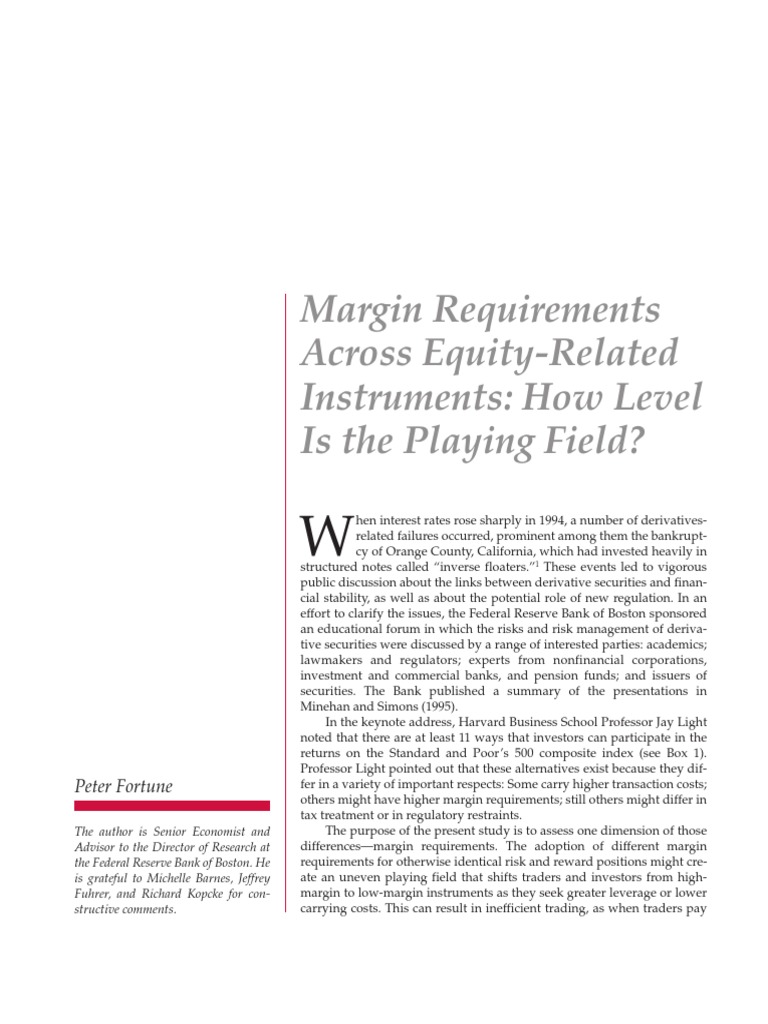 Margin Requirements Across Equity-Related Instruments: How Level Is the Playing Field?

When interest rates rose sharply in 1994, a number of derivatives-related failures occurred, prominent among them the bankruptcy of Orange County, California, which had invested heavily in structured notes called "inverse floaters."$^1$ These events led to vigorous public discussion about the links between derivative securities and financial stability, as well as about the potential role of new regulation. In an effort to clarify the issues, the Federal Reserve Bank of Boston sponsored an educational forum in which the risks and risk management of derivative securities were discussed by a range of interested parties: academics; lawmakers and regulators; experts from nonfinancial corporations, investment and commercial banks, and pension funds; and issuers of securities. The Bank published a summary of the presentations in Minehan and Simons (1995).

In the keynote address, Harvard Business School Professor Jay Light noted that there are at least 11 ways that investors can participate in the returns on the Standard and Poor's 500 composite index (see Box 1). Professor Light pointed out that these alternatives exist because they differ in a variety of important respects: Some carry higher transaction costs; others might have higher margin requirements; still others might differ in tax treatment or in regulatory restraints.

The purpose of the present study is to assess one dimension of those differences—margin requirements. The adoption of different margin requirements for otherwise identical risk and reward positions might create an uneven playing field that shifts traders and investors from high-margin to low-margin instruments as they seek greater leverage or lower carrying costs. This can result in inefficient trading, as when traders pay

Peter Fortune

The author is Senior Economist and Advisor to the Director of Research at the Federal Reserve Bank of Boston. He is grateful to Michelle Barnes, Jeffrey Fuhrer, and Richard Kopcke for constructive comments.